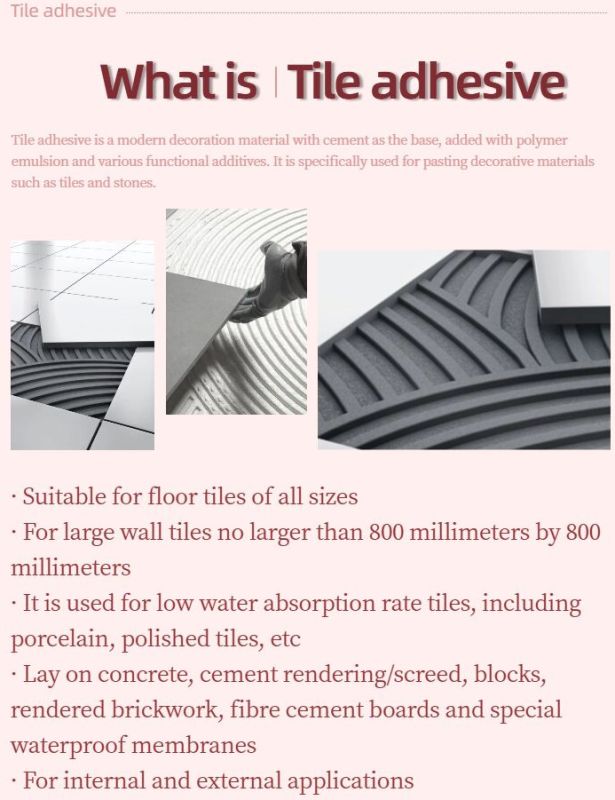 Tile adhesive

What is | Tile adhesive

Tile adhesive is a modern decoration material with cement as the base, added with polymer emulsion and various functional additives. It is specifically used for pasting decorative materials such as tiles and stones.

· Suitable for floor tiles of all sizes
· For large wall tiles no larger than 800 millimeters by 800 millimeters
· It is used for low water absorption rate tiles, including porcelain, polished tiles, etc
· Lay on concrete, cement rendering/screed, blocks, rendered brickwork, fibre cement boards and special waterproof membranes
· For internal and external applications